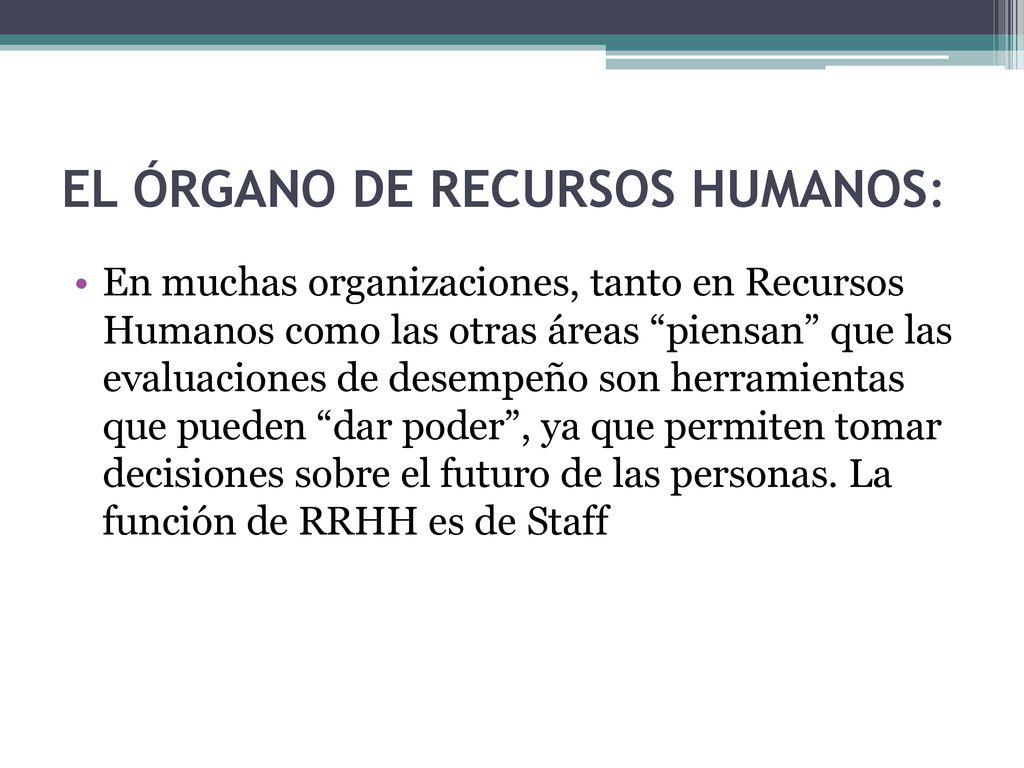 EL ÓRGANO DE RECURSOS HUMANOS:

• En muchas organizaciones, tanto en Recursos Humanos como las otras áreas “piensan” que las evaluaciones de desempeño son herramientas que pueden “dar poder”, ya que permiten tomar decisiones sobre el futuro de las personas. La función de RRHH es de Staff